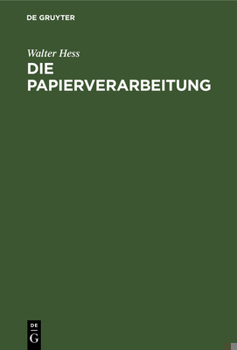 DE GRUYTER

Walter Hess

DIE PAPIERVERARBEITUNG

DE
G